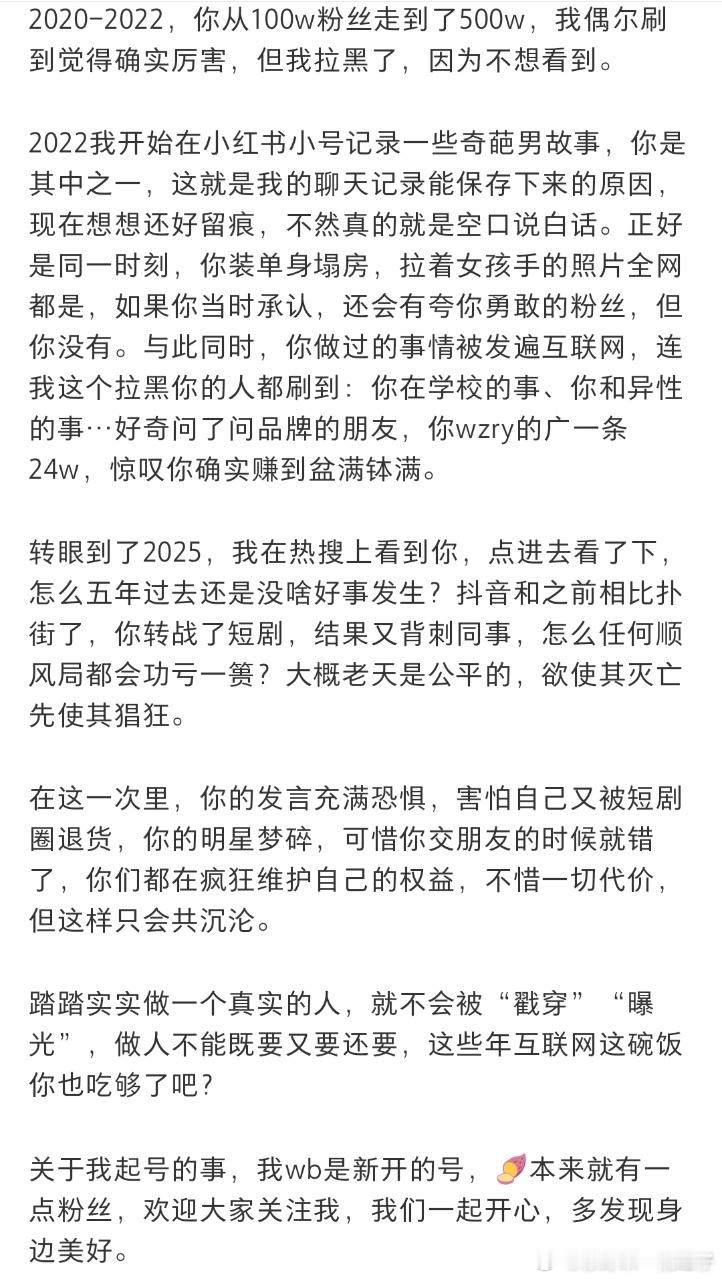 2020-2022，你从100w粉丝走到了500w，我偶尔刷到觉得确实厉害，但我拉黑了，因为不想看到。

2022我开始在小红书小号记录一些奇葩男故事，你是其中之一，这就是我的聊天记录能保存下来的原因，现在想想还好留痕，不然真的就是空口说白话。正好是同一时刻，你装单身塌房，拉着女孩手的照片全网都是，如果你当时承认，还会有夸你勇敢的粉丝，但你没有。与此同时，你做过的事情被发遍互联网，连我这个拉黑你的人都刷到：你在学校的事、你和异性的事…好奇问了问品牌的朋友，你wzry的广一条24w，惊叹你确实赚到盆满钵满。

转眼到了2025，我在热搜上看到你，点进去看了下，怎么五年过去还是没啥好事发生？抖音和之前相比扑街了，你转战了短剧，结果又背刺同事，怎么任何顺风局都会功亏一篑？大概老天是公平的，欲使其灭亡先使其猖狂。

在这一次里，你的发言充满恐惧，害怕自己又被短剧圈退货，你的明星梦碎，可惜你交朋友的时候就错了，你们都在疯狂维护自己的权益，不惜一切代价，但这样只会共沉沦。

踏踏实实做一个真实的人，就不会被“戳穿”“曝光”，做人不能既要又要还要，这些年互联网这碗饭你也吃够了吧？

关于我起号的事，我wb是新开的号，本来就有一点粉丝，欢迎大家关注我，我们一起开心，多发现身边美好。